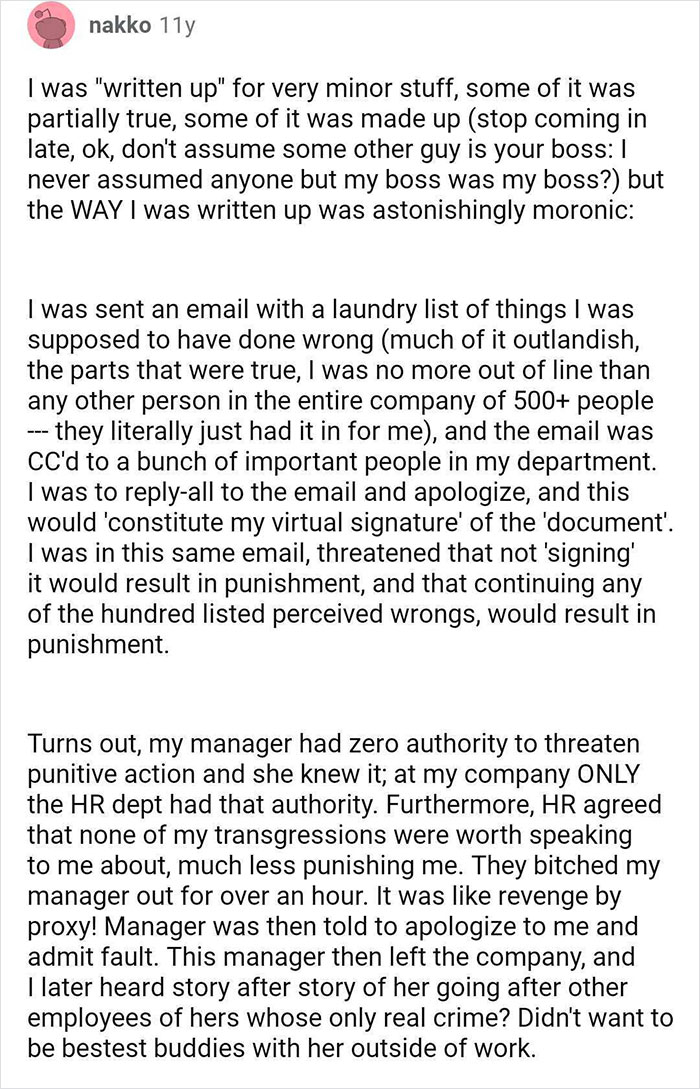 nakko 11y

I was "written up" for very minor stuff, some of it was partially true, some of it was made up (stop coming in late, ok, don't assume some other guy is your boss: I never assumed anyone but my boss was my boss?) but the WAY I was written up was astonishingly moronic:

I was sent an email with a laundry list of things I was supposed to have done wrong (much of it outlandish, the parts that were true, I was no more out of line than any other person in the entire company of 500+ people --- they literally just had it in for me), and the email was CC'd to a bunch of important people in my department. I was to reply-all to the email and apologize, and this would 'constitute my virtual signature' of the 'document'. I was in this same email, threatened that not 'signing' it would result in punishment, and that continuing any of the hundred listed perceived wrongs, would result in punishment.

Turns out, my manager had zero authority to threaten punitive action and she knew it; at my company ONLY the HR dept had that authority. Furthermore, HR agreed that none of my transgressions were worth speaking to me about, much less punishing me. They bitched my manager out for over an hour. It was like revenge by proxy! Manager was then told to apologize to me and admit fault. This manager then left the company, and I later heard story after story of her going after other employees of hers whose only real crime? Didn't want to be bestest buddies with her outside of work.